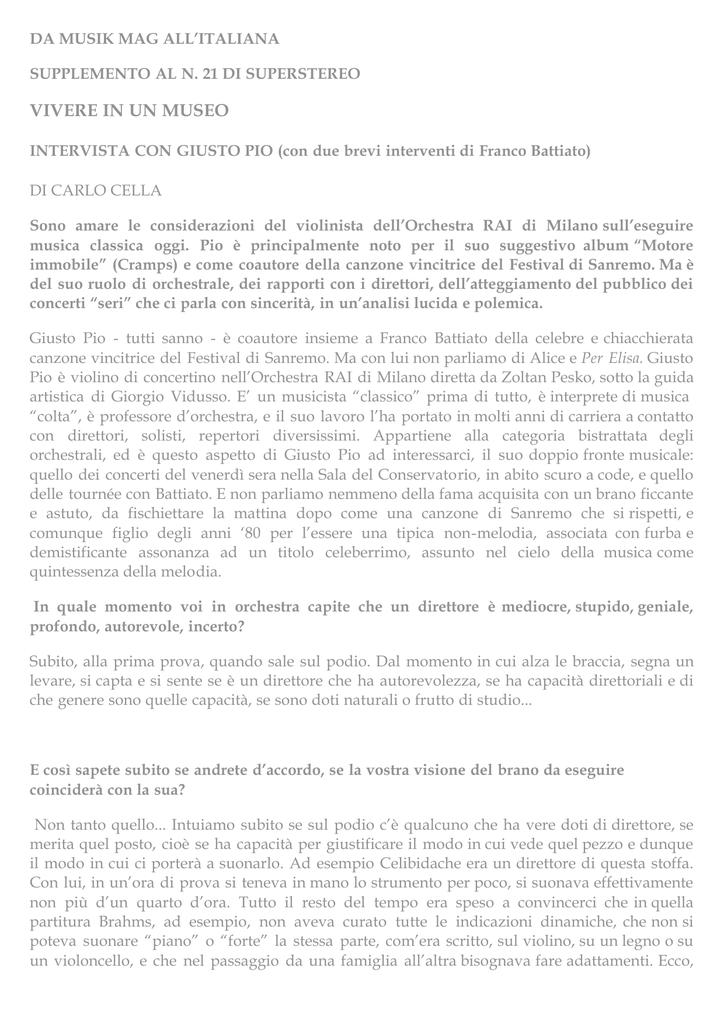 DA MUSIK MAG ALL'ITALIANA

SUPPLEMENTO AL N. 21 DI SUPERSTEREO

VIVERE IN UN MUSEO

INTERVISTA CON GIUSTO PIO (con due brevi interventi di Franco Battiato)

DI CARLO CELLA

Sono amare le considerazioni del violinista dell'Orchestra RAI di Milano sull'eseguire musica classica oggi. Pio è principalmente noto per il suo suggestivo album "Motore immobile" (Cramps) e come coautore della canzone vincitrice del Festival di Sanremo. Ma è del suo ruolo di orchestrale, dei rapporti con i direttori, dell'atteggiamento del pubblico dei concerti "seri" che ci parla con sincerità, in un'analisi lucida e polemica.

Giusto Pio - tutti sanno - è coautore insieme a Franco Battiato della celebre e chiacchierata canzone vincitrice del Festival di Sanremo. Ma con lui non parliamo di Alice e Per Elisa. Giusto Pio è violino di concertino nell'Orchestra RAI di Milano diretta da Zoltan Pesko, sotto la guida artistica di Giorgio Vidusso. E' un musicista "classico" prima di tutto, è interprete di musica "colta", è professore d'orchestra, e il suo lavoro l'ha portato in molti anni di carriera a contatto con direttori, solisti, repertori diversissimi. Appartiene alla categoria bistrattata degli orchestrali, ed è questo aspetto di Giusto Pio ad interessarci, il suo doppio fronte musicale: quello dei concerti del venerdì sera nella Sala del Conservatorio, in abito scuro a code, e quello delle tournée con Battiato. E non parliamo nemmeno della fama acquisita con un brano ficcante e astuto, da fischiettare la mattina dopo come una canzone di Sanremo che si rispetti, e comunque figlio degli anni '80 per l'essere una tipica non-melodia, associata con furba e demistificante assonanza ad un titolo celeberrimo, assunto nel cielo della musica come quintessenza della melodia.

In quale momento voi in orchestra capite che un direttore è mediocre, stupido, geniale, profondo, autorevole, incerto?

Subito, alla prima prova, quando sale sul podio. Dal momento in cui alza le braccia, segna un levare, si capta e si sente se è un direttore che ha autorevolezza, se ha capacità direttoriali e di che genere sono quelle capacità, se sono doti naturali o frutto di studio...

E così sapete subito se andrete d'accordo, se la vostra visione del brano da eseguire coinciderà con la sua?

Non tanto quello... Intuiamo subito se sul podio c'è qualcuno che ha vere doti di direttore, se merita quel posto, cioè se ha capacità per giustificare il modo in cui vede quel pezzo e dunque il modo in cui ci porterà a suonarlo. Ad esempio Celibidache era un direttore di questa stoffa. Con lui, in un'ora di prova si teneva in mano lo strumento per poco, si suonava effettivamente non più d'un quarto d'ora. Tutto il resto del tempo era speso a convincerci che in quella partitura Brahms, ad esempio, non aveva curato tutte le indicazioni dinamiche, che non si poteva suonare "piano" o "forte" la stessa parte, com'era scritto, sul violino, su un legno o su un violoncello, e che nel passaggio da una famiglia all'altra bisognava fare adattamenti. Ecco,